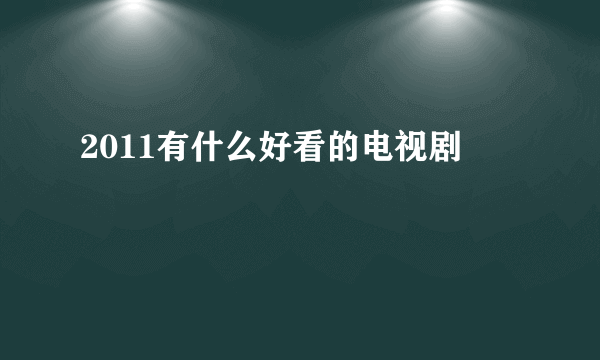 2011有什么好看的电视剧